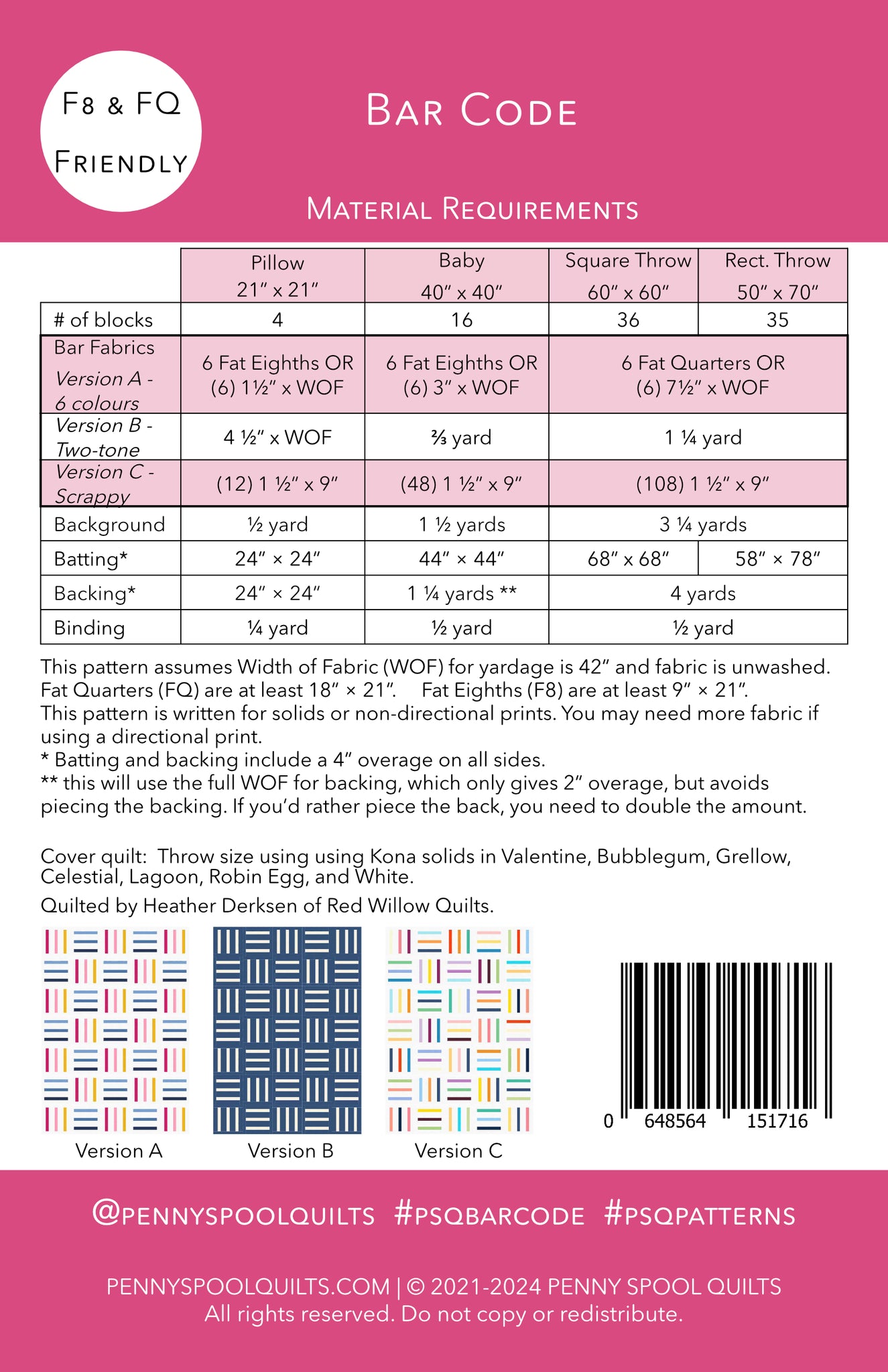 F8 & FQ
FRIENDLY

BAR CODE

MATERIAL REQUIREMENTS

|  | Pillow 21" x 21" | Baby 40" x 40" | Square Throw 60" x 60" | Rect. Throw 50" x 70" |
|---|---|---|---|---|
| # of blocks | 4 | 16 | 36 | 35 |
| Bar Fabrics Version A - 6 colours | 6 Fat Eighths OR (6) 1½" x WOF | 6 Fat Eighths OR (6) 3" x WOF | 6 Fat Quarters OR (6) 7½" x WOF |  |
| Version B - Two-tone | 4 ½" x WOF | ⅔ yard | 1 ¼ yard |  |
| Version C - Scrappy | (12) 1 ½" x 9" | (48) 1 ½" x 9" | (108) 1 ½" x 9" |  |
| Background | ½ yard | 1 ½ yards | 3 ¼ yards |  |
| Batting* | 24" × 24" | 44" × 44" | 68" x 68" | 58" × 78" |
| Backing* | 24" × 24" | 1 ¼ yards ** | 4 yards |  |
| Binding | ¼ yard | ½ yard | ½ yard |  |

This pattern assumes Width of Fabric (WOF) for yardage is 42" and fabric is unwashed.
Fat Quarters (FQ) are at least 18" × 21". Fat Eighths (F8) are at least 9" × 21".
This pattern is written for solids or non-directional prints. You may need more fabric if using a directional print.
* Batting and backing include a 4" overage on all sides.
** this will use the full WOF for backing, which only gives 2" overage, but avoids piecing the backing. If you'd rather piece the back, you need to double the amount.

Cover quilt: Throw size using using Kona solids in Valentine, Bubblegum, Grellow, Celestial, Lagoon, Robin Egg, and White.

Quilted by Heather Derksen of Red Willow Quilts.

Version A
Version B
Version C

0 648564 151716

@PENNYSPOOLQUILTS #PSQBARCODE #PSQPATTERNS

PENNYSPOOLQUILTS.COM | © 2021-2024 PENNY SPOOL QUILTS
All rights reserved. Do not copy or redistribute.